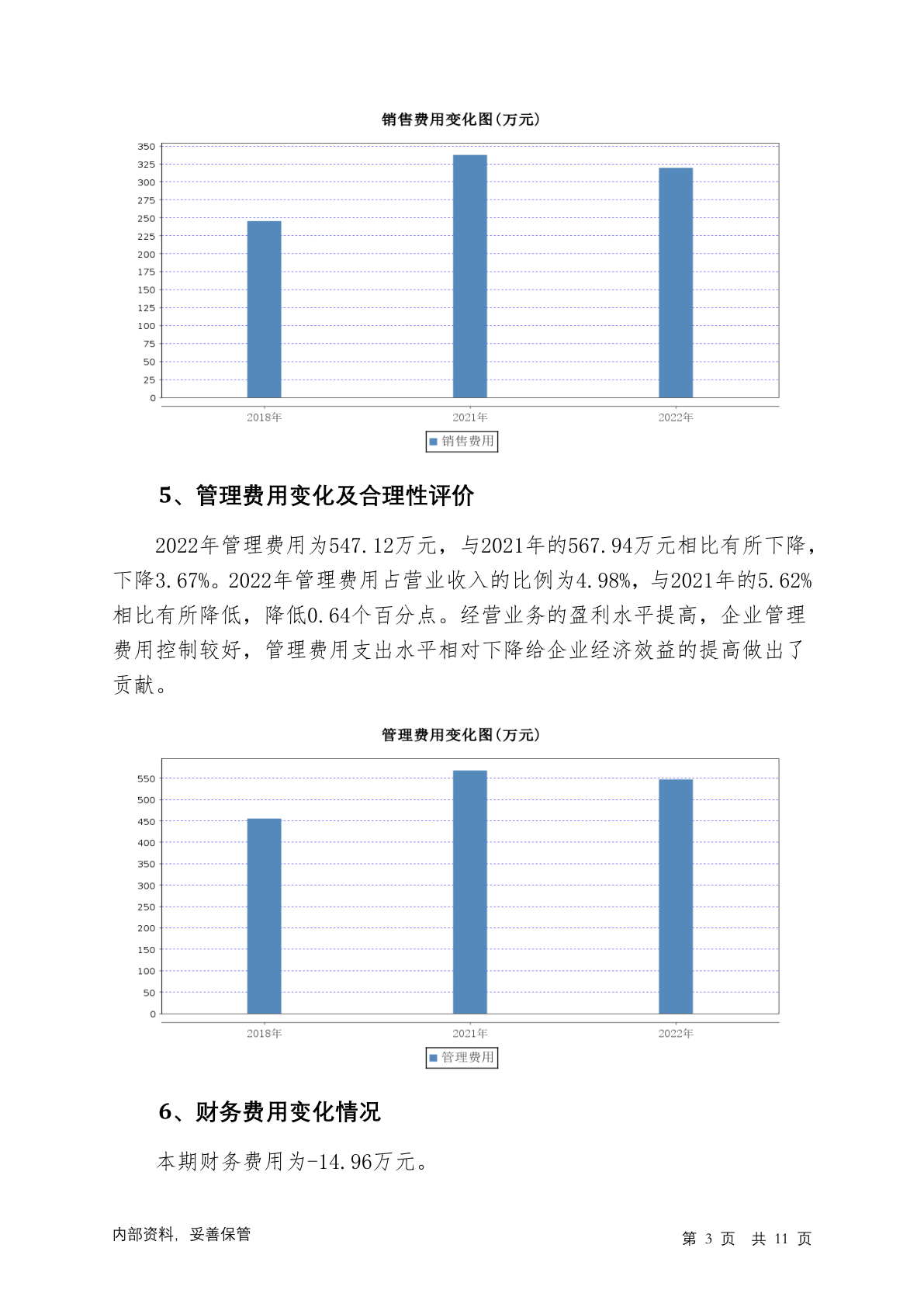 销售费用变化图(万元)

350
325
300
275
250
225
200
175
150
125
100
75
50
25
0

2018年 2021年 2022年

销售费用

5、管理费用变化及合理性评价

2022年管理费用为547.12万元，与2021年的567.94万元相比有所下降，下降3.67%。2022年管理费用占营业收入的比例为4.98%，与2021年的5.62%相比有所降低，降低0.64个百分点。经营业务的盈利水平提高，企业管理费用控制较好，管理费用支出水平相对下降给企业经济效益的提高做出了贡献。

管理费用变化图(万元)

550
500
450
400
350
300
250
200
150
100
50
0

2018年 2021年 2022年

管理费用

6、财务费用变化情况

本期财务费用为-14.96万元。

内部资料，妥善保管

第 3 页 共 11 页